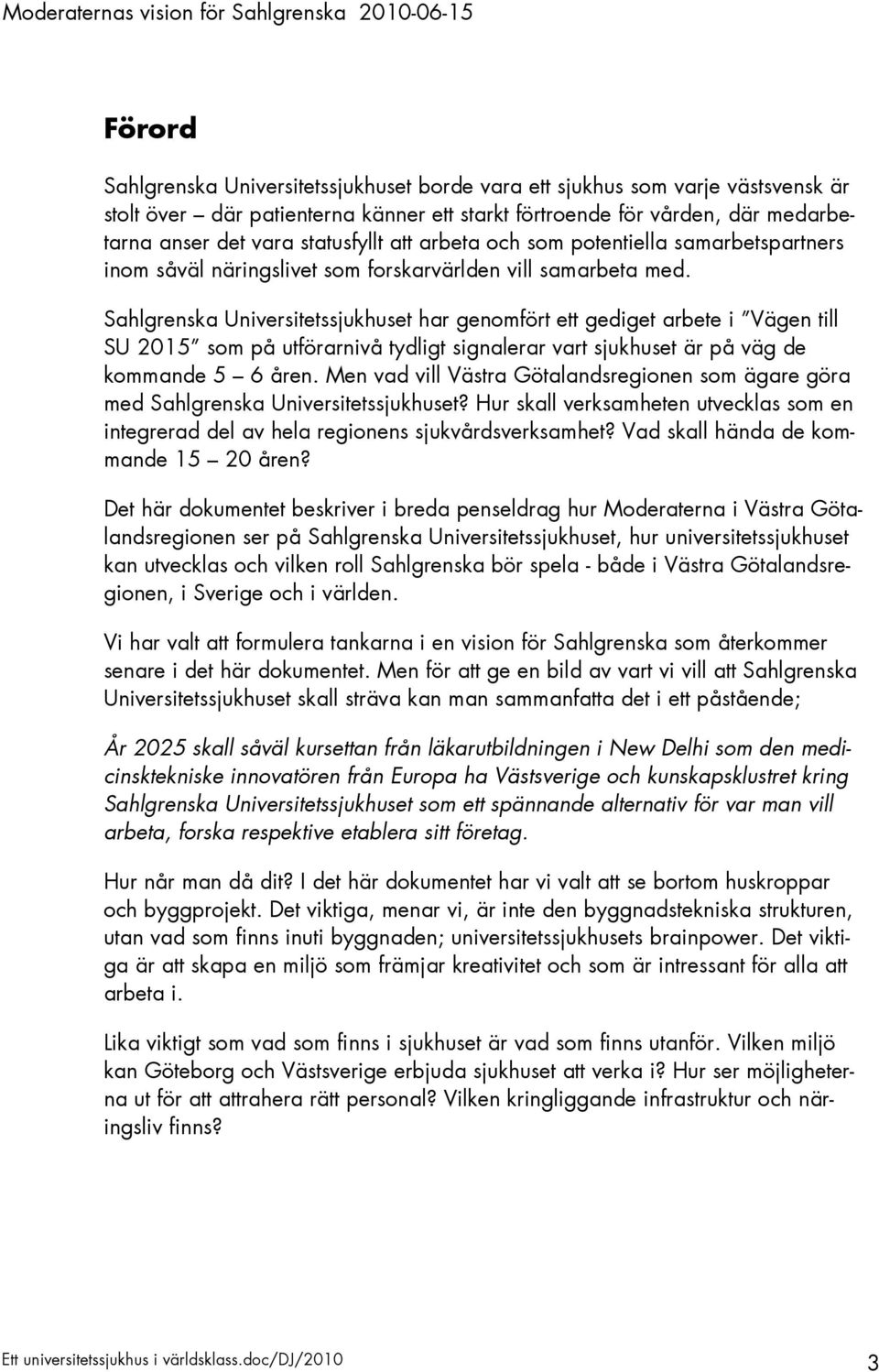 Moderaternas vision för Sahlgrenska 2010-06-15

Förord

Sahlgrenska Universitetssjukhuset borde vara ett sjukhus som varje västsvensk är stolt över – där patienterna känner ett starkt förtroende för vården, där medarbetarna anser det vara statusfyllt att arbeta och som potentiella samarbetspartners inom såväl näringslivet som forskarvärlden vill samarbeta med.

Sahlgrenska Universitetssjukhuset har genomfört ett gediget arbete i "Vägen till SU 2015" som på utförarnivå tydligt signalerar vart sjukhuset är på väg de kommande 5 – 6 åren. Men vad vill Västra Götalandsregionen som ägare göra med Sahlgrenska Universitetssjukhuset? Hur skall verksamheten utvecklas som en integrerad del av hela regionens sjukvårdsverksamhet? Vad skall hända de kommande 15 – 20 åren?

Det här dokumentet beskriver i breda penseldrag hur Moderaterna i Västra Götalandsregionen ser på Sahlgrenska Universitetssjukhuset, hur universitetssjukhuset kan utvecklas och vilken roll Sahlgrenska bör spela - både i Västra Götalandsregionen, i Sverige och i världen.

Vi har valt att formulera tankarna i en vision för Sahlgrenska som återkommer senare i det här dokumentet. Men för att ge en bild av vart vi vill att Sahlgrenska Universitetssjukhuset skall sträva kan man sammanfatta det i ett påstående;

År 2025 skall såväl kursettan från läkarutbildningen i New Delhi som den medicinsktekniske innovatören från Europa ha Västsverige och kunskapsklustret kring Sahlgrenska Universitetssjukhuset som ett spännande alternativ för var man vill arbeta, forska respektive etablera sitt företag.

Hur når man då dit? I det här dokumentet har vi valt att se bortom huskroppar och byggprojekt. Det viktiga, menar vi, är inte den byggnadstekniska strukturen, utan vad som finns inuti byggnaden; universitetssjukhusets brainpower. Det viktiga är att skapa en miljö som främjar kreativitet och som är intressant för alla att arbeta i.

Lika viktigt som vad som finns i sjukhuset är vad som finns utanför. Vilken miljö kan Göteborg och Västsverige erbjuda sjukhuset att verka i? Hur ser möjligheterna ut för att attrahera rätt personal? Vilken kringliggande infrastruktur och näringsliv finns?

Ett universitetssjukhus i världsklass.doc/DJ/2010 3